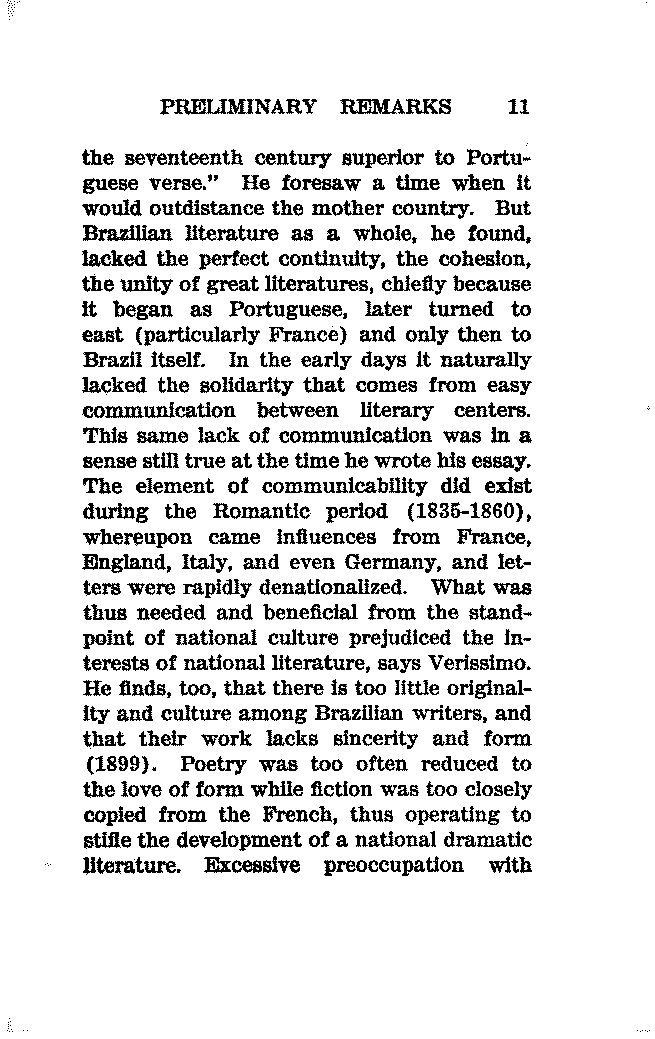 PRELIMINARY REMARKS 11

the seventeenth century superior to Portuguese verse." He foresaw a time when it would outdistance the mother country. But Brazilian literature as a whole, he found, lacked the perfect continuity, the cohesion, the unity of great literatures, chiefly because it began as Portuguese, later turned to east (particularly France) and only then to Brazil itself. In the early days it naturally lacked the solidarity that comes from easy communication between literary centers. This same lack of communication was in a sense still true at the time he wrote his essay. The element of communicability did exist during the Romantic period (1835-1860), whereupon came influences from France, England, Italy, and even Germany, and letters were rapidly denationalized. What was thus needed and beneficial from the standpoint of national culture prejudiced the interests of national literature, says Verissimo. He finds, too, that there is too little originality and culture among Brazilian writers, and that their work lacks sincerity and form (1899). Poetry was too often reduced to the love of form while fiction was too closely copied from the French, thus operating to stifle the development of a national dramatic literature. Excessive preoccupation with